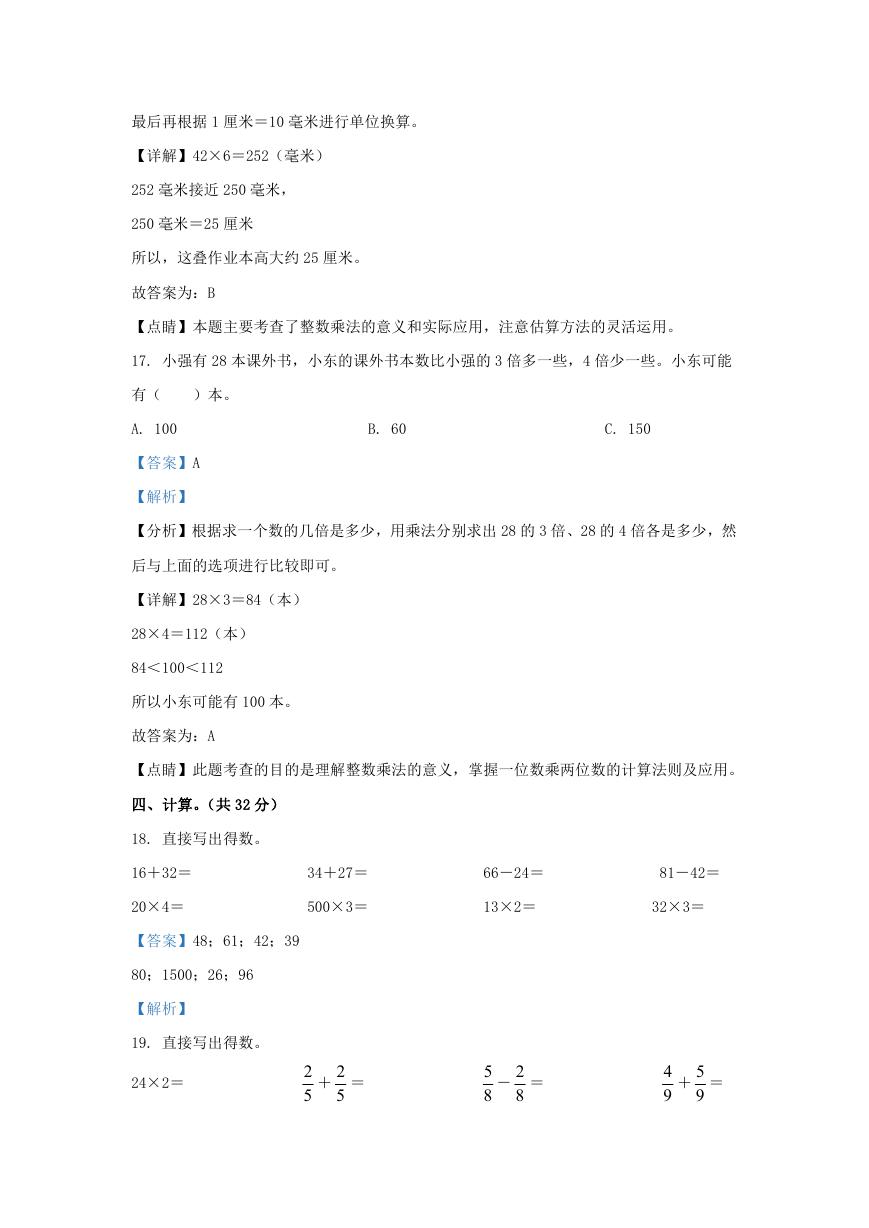 最后再根据 1 厘米＝10 毫米进行单位换算。

【详解】42×6＝252（毫米）

252 毫米接近 250 毫米，

250 毫米＝25 厘米

所以，这叠作业本高大约 25 厘米。

故答案为：B

【点睛】本题主要考查了整数乘法的意义和实际应用，注意估算方法的灵活运用。

17. 小强有 28 本课外书，小东的课外书本数比小强的 3 倍多一些，4 倍少一些。小东可能有（　　）本。

A. 100　　　　B. 60　　　　C. 150

【答案】A

【解析】

【分析】根据求一个数的几倍是多少，用乘法分别求出 28 的 3 倍、28 的 4 倍各是多少，然后与上面的选项进行比较即可。

【详解】28×3＝84（本）

28×4＝112（本）

84＜100＜112

所以小东可能有 100 本。

故答案为：A

【点睛】此题考查的目的是理解整数乘法的意义，掌握一位数乘两位数的计算法则及应用。

四、计算。（共 32 分）

18. 直接写出得数。

16＋32＝　　34＋27＝　　66－24＝　　81－42＝

20×4＝　　500×3＝　　13×2＝　　32×3＝

【答案】48；61；42；39

80；1500；26；96

【解析】

19. 直接写出得数。

24×2＝　　$\frac{2}{5}+\frac{2}{5}=$　　$\frac{5}{8}-\frac{2}{8}=$　　$\frac{4}{9}+\frac{5}{9}=$